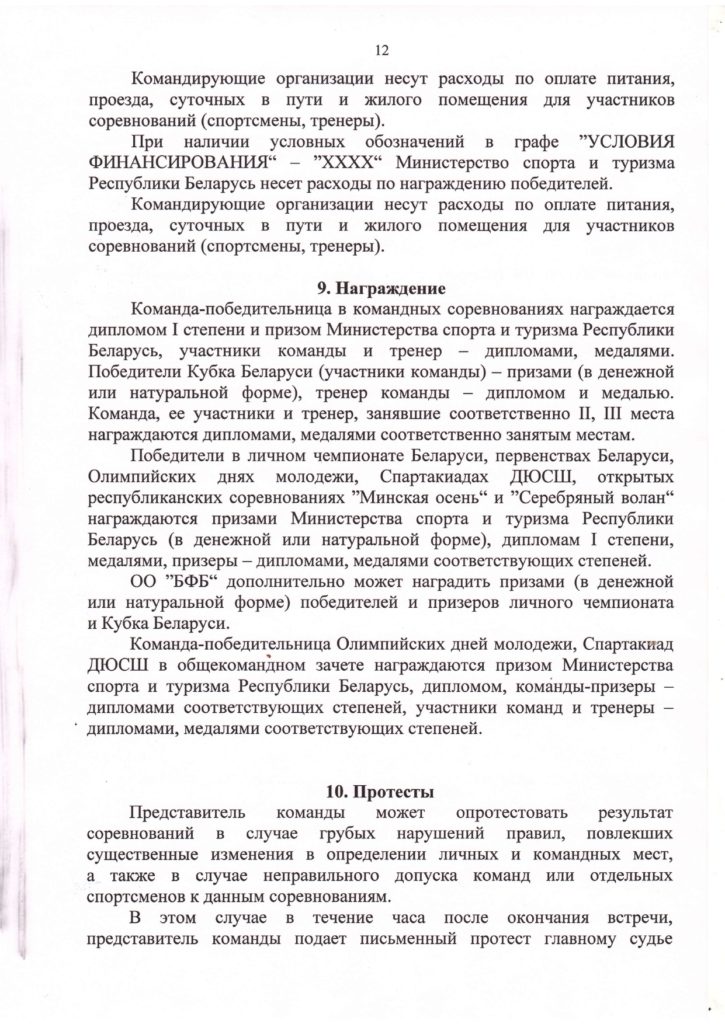 12

Командирующие организации несут расходы по оплате питания, проезда, суточных в пути и жилого помещения для участников соревнований (спортсмены, тренеры).

При наличии условных обозначений в графе ”УСЛОВИЯ ФИНАНСИРОВАНИЯ“ – ”ХХХХ“ Министерство спорта и туризма Республики Беларусь несет расходы по награждению победителей.

Командирующие организации несут расходы по оплате питания, проезда, суточных в пути и жилого помещения для участников соревнований (спортсмены, тренеры).

9. Награждение

Команда-победительница в командных соревнованиях награждается дипломом I степени и призом Министерства спорта и туризма Республики Беларусь, участники команды и тренер – дипломами, медалями. Победители Кубка Беларуси (участники команды) – призами (в денежной или натуральной форме), тренер команды – дипломом и медалью. Команда, ее участники и тренер, занявшие соответственно II, III места награждаются дипломами, медалями соответственно занятым местам.

Победители в личном чемпионате Беларуси, первенствах Беларуси, Олимпийских днях молодежи, Спартакиадах ДЮСШ, открытых республиканских соревнованиях ”Минская осень“ и ”Серебряный волан“ награждаются призами Министерства спорта и туризма Республики Беларусь (в денежной или натуральной форме), дипломам I степени, медалями, призеры – дипломами, медалями соответствующих степеней.

ОО ”БФБ“ дополнительно может наградить призами (в денежной или натуральной форме) победителей и призеров личного чемпионата и Кубка Беларуси.

Команда-победительница Олимпийских дней молодежи, Спартакиад ДЮСШ в общекомандном зачете награждаются призом Министерства спорта и туризма Республики Беларусь, дипломом, команды-призеры – дипломами соответствующих степеней, участники команд и тренеры – дипломами, медалями соответствующих степеней.

10. Протесты

Представитель команды может опротестовать результат соревнований в случае грубых нарушений правил, повлекших существенные изменения в определении личных и командных мест, а также в случае неправильного допуска команд или отдельных спортсменов к данным соревнованиям.

В этом случае в течение часа после окончания встречи, представитель команды подает письменный протест главному судье